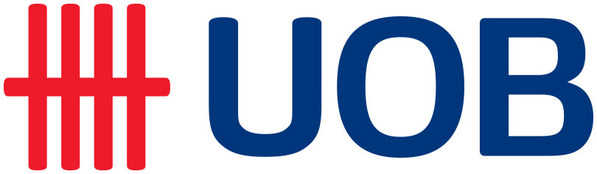 UOB